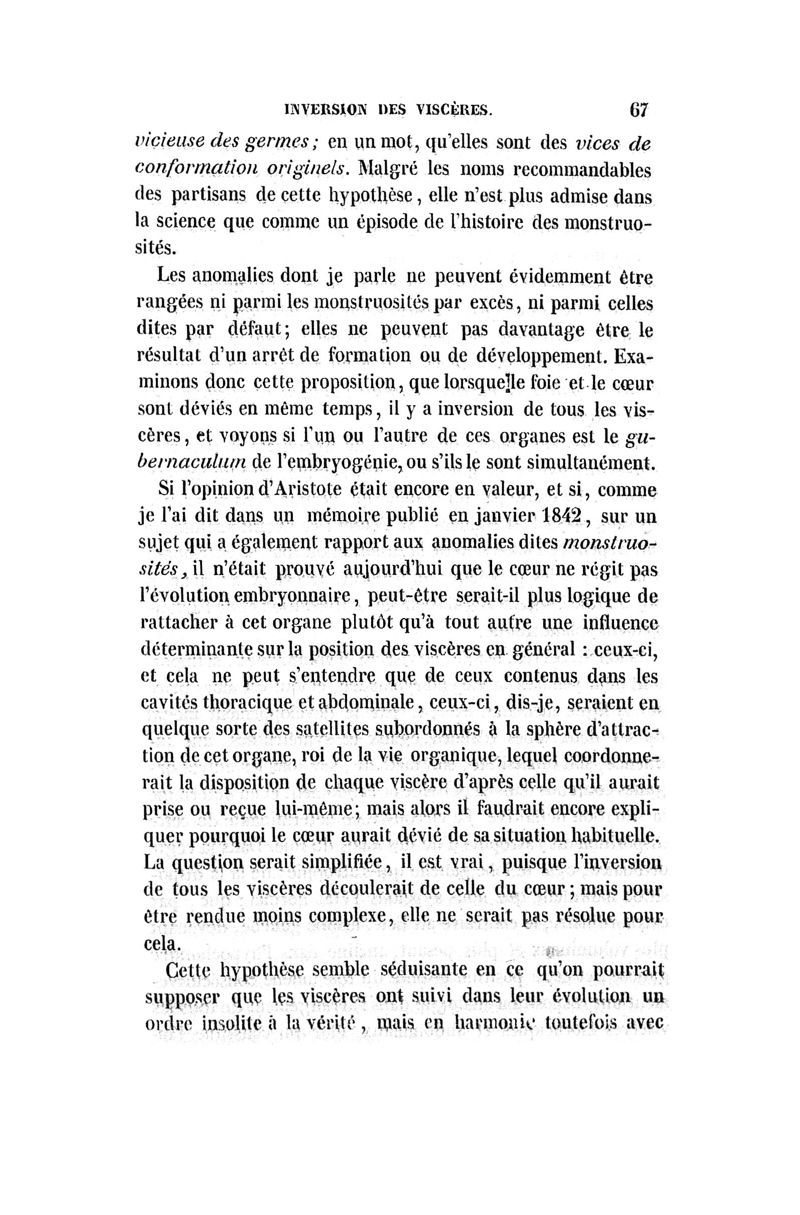 INVERSION DES VISCÈRES. 67

vicieuse des germes; en un mot, qu'elles sont des vices de conformation originels. Malgré les noms recommandables des partisans de cette hypothèse, elle n'est plus admise dans la science que comme un épisode de l'histoire des monstruosités.

Les anomalies dont je parle ne peuvent évidemment être rangées ni parmi les monstruosités par excès, ni parmi celles dites par défaut; elles ne peuvent pas davantage être le résultat d'un arrêt de formation ou de développement. Examinons donc cette proposition, que lorsque le foie et le cœur sont déviés en même temps, il y a inversion de tous les viscères, et voyons si l'un ou l'autre de ces organes est le gubernaculum de l'embryogénie, ou s'ils le sont simultanément.

Si l'opinion d'Aristote était encore en valeur, et si, comme je l'ai dit dans un mémoire publié en janvier 1842, sur un sujet qui a également rapport aux anomalies dites monstruosités, il n'était prouvé aujourd'hui que le cœur ne régit pas l'évolution embryonnaire, peut-être serait-il plus logique de rattacher à cet organe plutôt qu'à tout autre une influence déterminante sur la position des viscères en général : ceux-ci, et cela ne peut s'entendre que de ceux contenus dans les cavités thoracique et abdominale, ceux-ci, dis-je, seraient en quelque sorte des satellites subordonnés à la sphère d'attraction de cet organe, roi de la vie organique, lequel coordonnerait la disposition de chaque viscère d'après celle qu'il aurait prise ou reçue lui-même; mais alors il faudrait encore expliquer pourquoi le cœur aurait dévié de sa situation habituelle. La question serait simplifiée, il est vrai, puisque l'inversion de tous les viscères découlerait de celle du cœur; mais pour être rendue moins complexe, elle ne serait pas résolue pour cela.

Cette hypothèse semble séduisante en ce qu'on pourrait supposer que les viscères ont suivi dans leur évolution un ordre insolite à la vérité, mais en harmonie toutefois avec